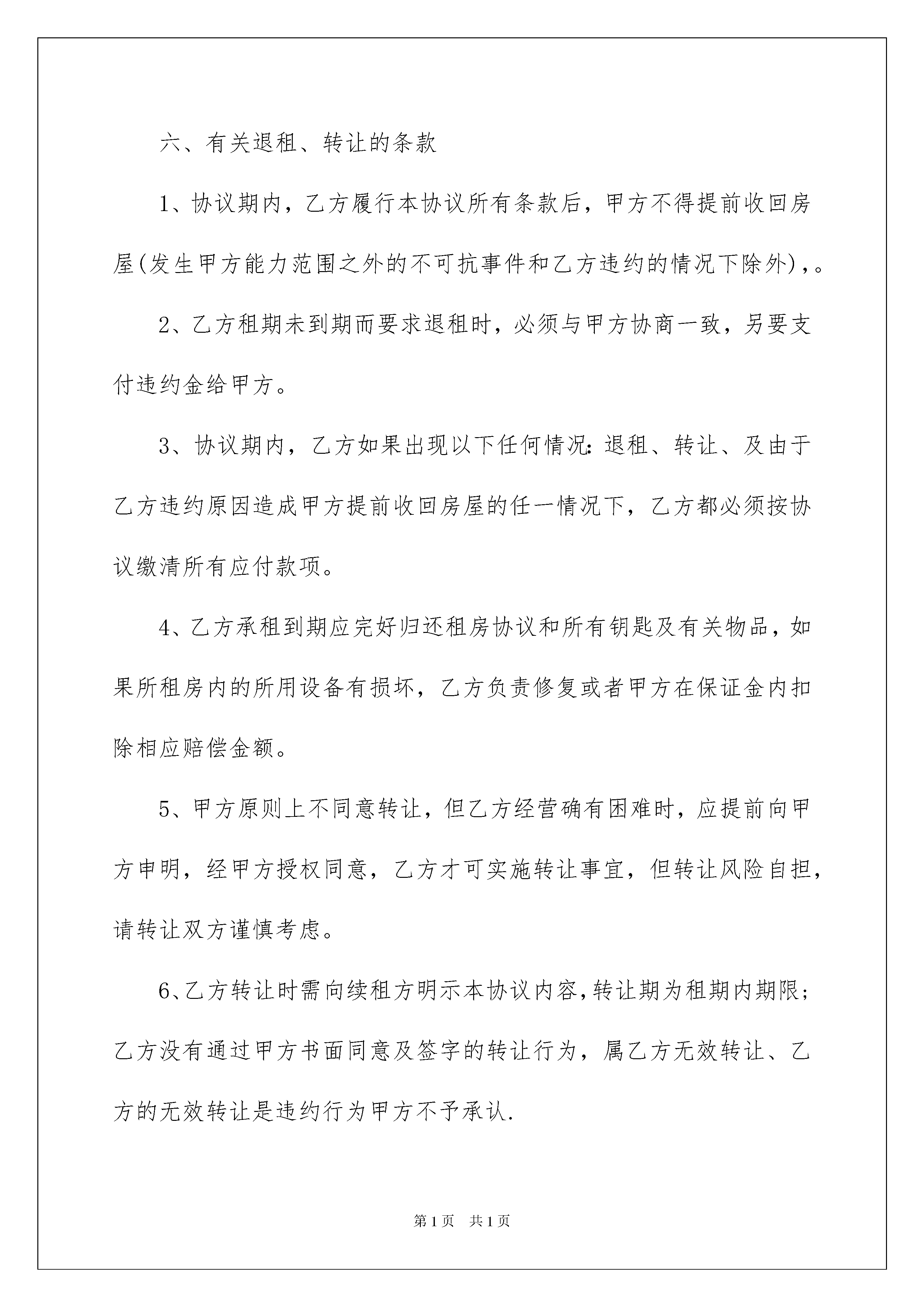 六、有关退租、转让的条款

1、协议期内，乙方履行本协议所有条款后，甲方不得提前收回房屋(发生甲方能力范围之外的不可抗事件和乙方违约的情况下除外)，。

2、乙方租期未到期而要求退租时，必须与甲方协商一致，另要支付违约金给甲方。

3、协议期内，乙方如果出现以下任何情况：退租、转让、及由于乙方违约原因造成甲方提前收回房屋的任一情况下，乙方都必须按协议缴清所有应付款项。

4、乙方承租到期应完好归还租房协议和所有钥匙及有关物品，如果所租房内的所用设备有损坏，乙方负责修复或者甲方在保证金内扣除相应赔偿金额。

5、甲方原则上不同意转让，但乙方经营确有困难时，应提前向甲方申明，经甲方授权同意，乙方才可实施转让事宜，但转让风险自担，请转让双方谨慎考虑。

6、乙方转让时需向续租方明示本协议内容，转让期为租期内期限；乙方没有通过甲方书面同意及签字的转让行为，属乙方无效转让、乙方的无效转让是违约行为甲方不予承认.

第1页　共1页